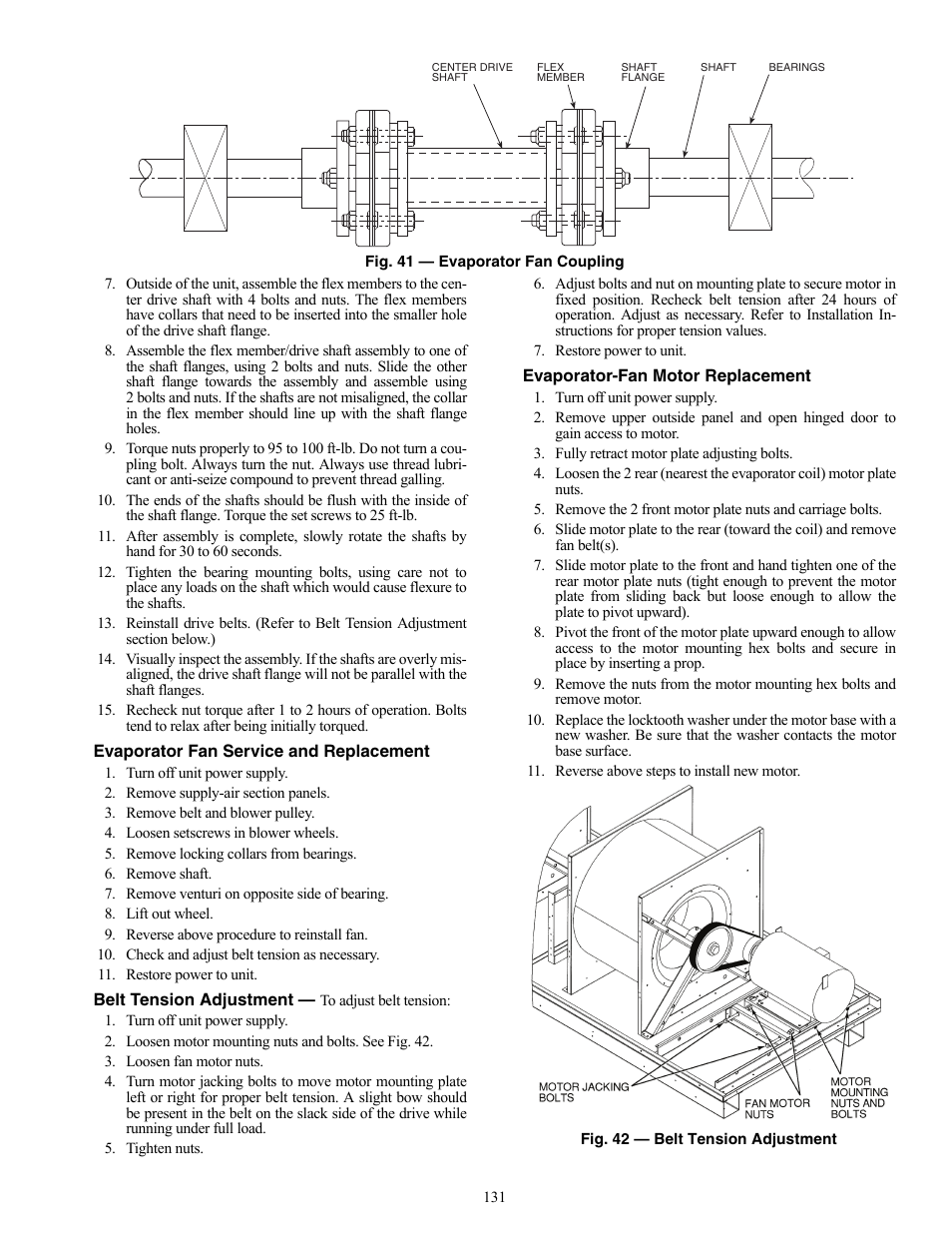 CENTER DRIVE SHAFT

FLEX MEMBER

SHAFT FLANGE

SHAFT

BEARINGS

Fig. 41 — Evaporator Fan Coupling

7. Outside of the unit, assemble the flex members to the center drive shaft with 4 bolts and nuts. The flex members have collars that need to be inserted into the smaller hole of the drive shaft flange.

8. Assemble the flex member/drive shaft assembly to one of the shaft flanges, using 2 bolts and nuts. Slide the other shaft flange towards the assembly and assemble using 2 bolts and nuts. If the shafts are not misaligned, the collar in the flex member should line up with the shaft flange holes.

9. Torque nuts properly to 95 to 100 ft-lb. Do not turn a coupling bolt. Always turn the nut. Always use thread lubricant or anti-seize compound to prevent thread galling.

10. The ends of the shafts should be flush with the inside of the shaft flange. Torque the set screws to 25 ft-lb.

11. After assembly is complete, slowly rotate the shafts by hand for 30 to 60 seconds.

12. Tighten the bearing mounting bolts, using care not to place any loads on the shaft which would cause flexure to the shafts.

13. Reinstall drive belts. (Refer to Belt Tension Adjustment section below.)

14. Visually inspect the assembly. If the shafts are overly misaligned, the drive shaft flange will not be parallel with the shaft flanges.

15. Recheck nut torque after 1 to 2 hours of operation. Bolts tend to relax after being initially torqued.

Evaporator Fan Service and Replacement

1. Turn off unit power supply.
2. Remove supply-air section panels.
3. Remove belt and blower pulley.
4. Loosen setscrews in blower wheels.
5. Remove locking collars from bearings.
6. Remove shaft.
7. Remove venturi on opposite side of bearing.
8. Lift out wheel.
9. Reverse above procedure to reinstall fan.
10. Check and adjust belt tension as necessary.
11. Restore power to unit.

Belt Tension Adjustment — To adjust belt tension:

1. Turn off unit power supply.
2. Loosen motor mounting nuts and bolts. See Fig. 42.
3. Loosen fan motor nuts.
4. Turn motor jacking bolts to move motor mounting plate left or right for proper belt tension. A slight bow should be present in the belt on the slack side of the drive while running under full load.
5. Tighten nuts.
6. Adjust bolts and nut on mounting plate to secure motor in fixed position. Recheck belt tension after 24 hours of operation. Adjust as necessary. Refer to Installation Instructions for proper tension values.
7. Restore power to unit.

Evaporator-Fan Motor Replacement

1. Turn off unit power supply.
2. Remove upper outside panel and open hinged door to gain access to motor.
3. Fully retract motor plate adjusting bolts.
4. Loosen the 2 rear (nearest the evaporator coil) motor plate nuts.
5. Remove the 2 front motor plate nuts and carriage bolts.
6. Slide motor plate to the rear (toward the coil) and remove fan belt(s).
7. Slide motor plate to the front and hand tighten one of the rear motor plate nuts (tight enough to prevent the motor plate from sliding back but loose enough to allow the plate to pivot upward).
8. Pivot the front of the motor plate upward enough to allow access to the motor mounting hex bolts and secure in place by inserting a prop.
9. Remove the nuts from the motor mounting hex bolts and remove motor.
10. Replace the locktooth washer under the motor base with a new washer. Be sure that the washer contacts the motor base surface.
11. Reverse above steps to install new motor.

MOTOR JACKING BOLTS

FAN MOTOR NUTS

MOTOR MOUNTING NUTS AND BOLTS

Fig. 42 — Belt Tension Adjustment

131